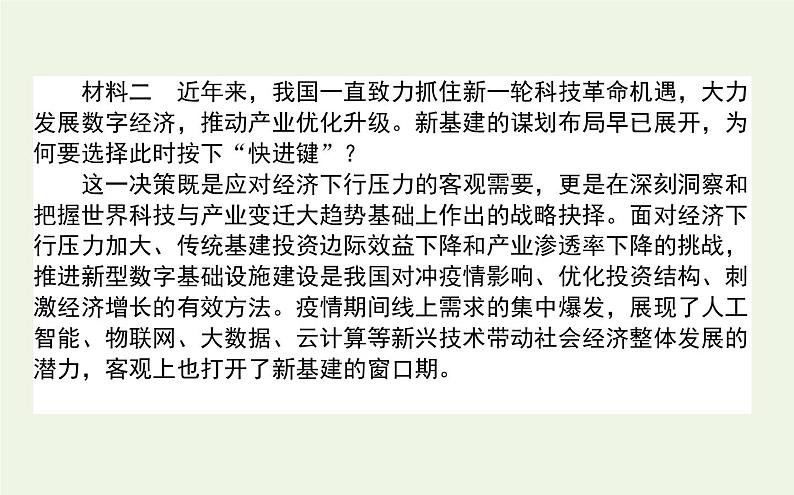 材料二　近年来，我国一直致力抓住新一轮科技革命机遇，大力发展数字经济，推动产业优化升级。新基建的谋划布局早已展开，为何要选择此时按下“快进键”？

这一决策既是应对经济下行压力的客观需要，更是在深刻洞察和把握世界科技与产业变迁大趋势基础上作出的战略抉择。面对经济下行压力加大、传统基建投资边际效益下降和产业渗透率下降的挑战，推进新型数字基础设施建设是我国对冲疫情影响、优化投资结构、刺激经济增长的有效方法。疫情期间线上需求的集中爆发，展现了人工智能、物联网、大数据、云计算等新兴技术带动社会经济整体发展的潜力，客观上也打开了新基建的窗口期。